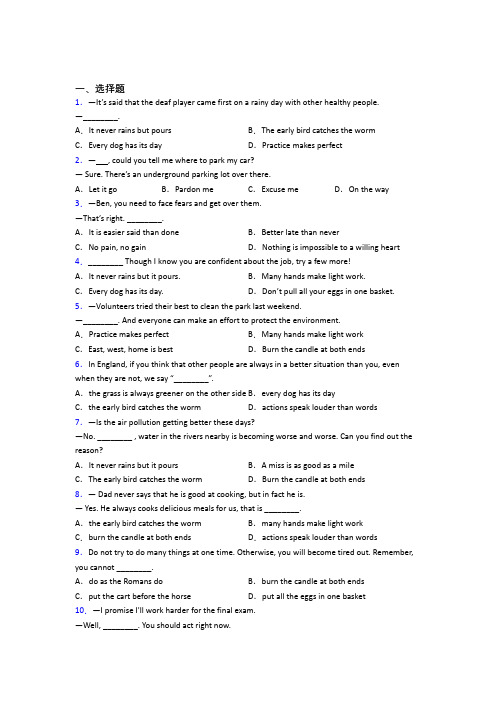 一、选择题

1. —It's said that the deaf player came first on a rainy day with other healthy people.

—________.

A. It never rains but pours
B. The early bird catches the worm
C. Every dog has its day
D. Practice makes perfect

2. —___, could you tell me where to park my car?

— Sure. There's an underground parking lot over there.

A. Let it go
B. Pardon me
C. Excuse me
D. On the way

3. —Ben, you need to face fears and get over them.

—That's right. ________.

A. It is easier said than done
B. Better late than never
C. No pain, no gain
D. Nothing is impossible to a willing heart

4. ________ Though I know you are confident about the job, try a few more!

A. It never rains but it pours.
B. Many hands make light work.
C. Every dog has its day.
D. Don't pull all your eggs in one basket.

5. —Volunteers tried their best to clean the park last weekend.

—________. And everyone can make an effort to protect the environment.

A. Practice makes perfect
B. Many hands make light work
C. East, west, home is best
D. Burn the candle at both ends

6. In England, if you think that other people are always in a better situation than you, even when they are not, we say "________".

A. the grass is always greener on the other side
B. every dog has its day
C. the early bird catches the worm
D. actions speak louder than words

7. —Is the air pollution getting better these days?

—No. ________ , water in the rivers nearby is becoming worse and worse. Can you find out the reason?

A. It never rains but it pours
B. A miss is as good as a mile
C. The early bird catches the worm
D. Burn the candle at both ends

8. — Dad never says that he is good at cooking, but in fact he is.

— Yes. He always cooks delicious meals for us, that is ________.

A. the early bird catches the worm
B. many hands make light work
C. burn the candle at both ends
D. actions speak louder than words

9. Do not try to do many things at one time. Otherwise, you will become tired out. Remember, you cannot ________.

A. do as the Romans do
B. burn the candle at both ends
C. put the cart before the horse
D. put all the eggs in one basket

10. —I promise I'll work harder for the final exam.

—Well, ________. You should act right now.